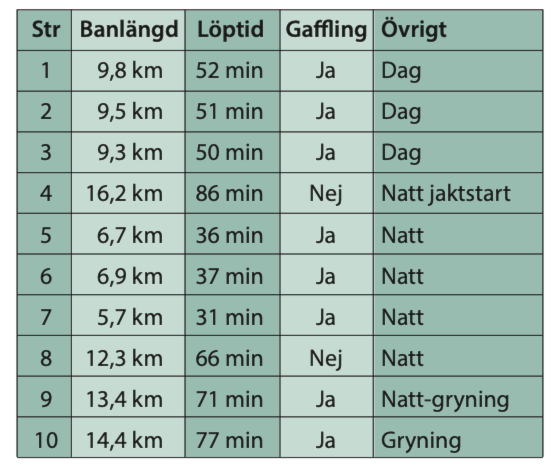 | Str | Banlängd | Löptid | Gaffling | Övrigt |
|---|---|---|---|---|
| 1 | 9,8 km | 52 min | Ja | Dag |
| 2 | 9,5 km | 51 min | Ja | Dag |
| 3 | 9,3 km | 50 min | Ja | Dag |
| 4 | 16,2 km | 86 min | Nej | Natt jaktstart |
| 5 | 6,7 km | 36 min | Ja | Natt |
| 6 | 6,9 km | 37 min | Ja | Natt |
| 7 | 5,7 km | 31 min | Ja | Natt |
| 8 | 12,3 km | 66 min | Nej | Natt |
| 9 | 13,4 km | 71 min | Ja | Natt-gryning |
| 10 | 14,4 km | 77 min | Ja | Gryning |